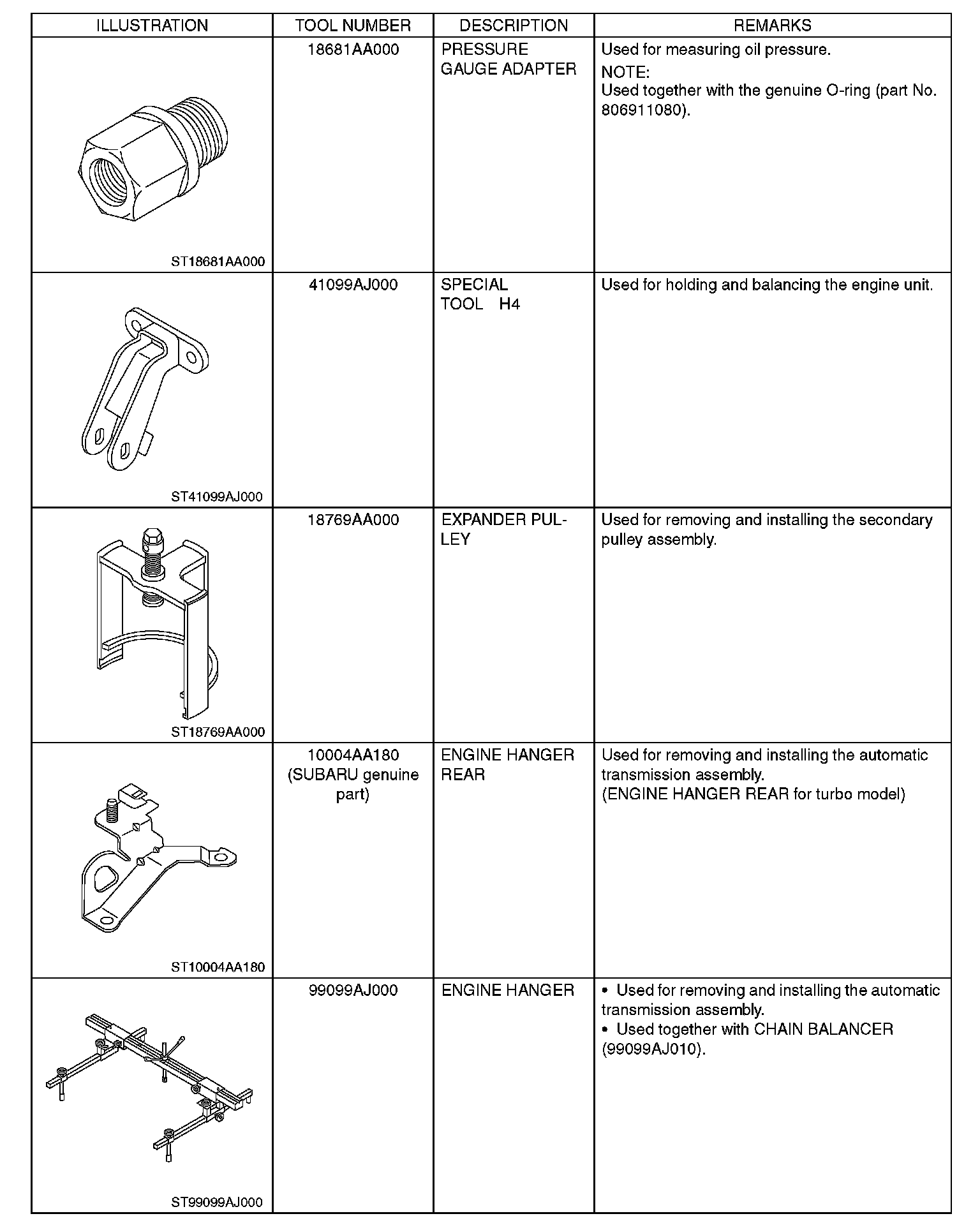 | ILLUSTRATION | TOOL NUMBER | DESCRIPTION | REMARKS |
|---|---|---|---|
| ST18681AA000 | 18681AA000 | PRESSURE GAUGE ADAPTER | Used for measuring oil pressure. NOTE: Used together with the genuine O-ring (part No. 806911080). |
| ST41099AJ000 | 41099AJ000 | SPECIAL TOOL H4 | Used for holding and balancing the engine unit. |
| ST18769AA000 | 18769AA000 | EXPANDER PULLEY | Used for removing and installing the secondary pulley assembly. |
| ST10004AA180 | 10004AA180 (SUBARU genuine part) | ENGINE HANGER REAR | Used for removing and installing the automatic transmission assembly. (ENGINE HANGER REAR for turbo model) |
| ST99099AJ000 | 99099AJ000 | ENGINE HANGER | • Used for removing and installing the automatic transmission assembly. • Used together with CHAIN BALANCER (99099AJ010). |